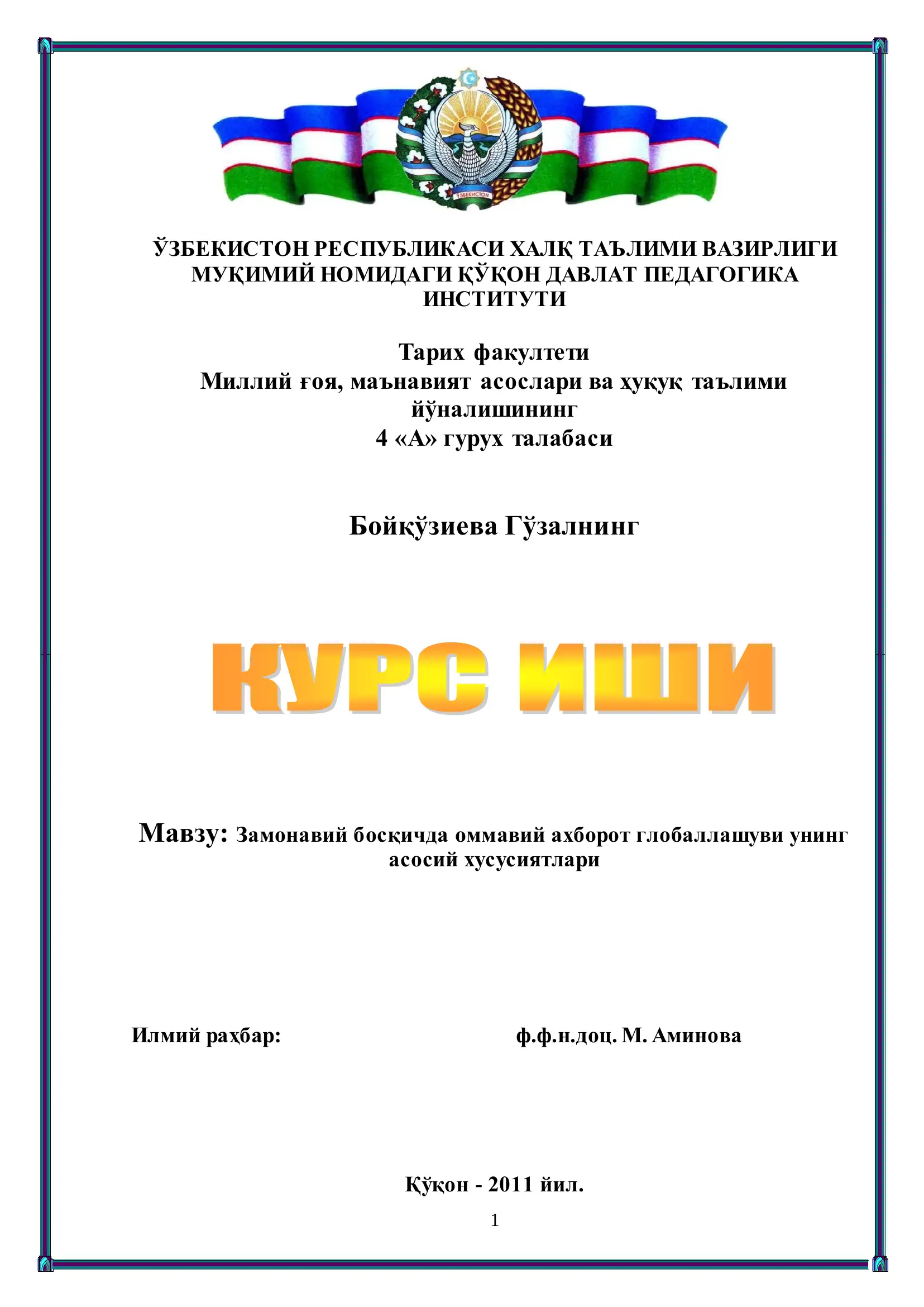 ЎЗБЕКИСТОН

ЎЗБЕКИСТОН РЕСПУБЛИКАСИ ХАЛҚ ТАЪЛИМИ ВАЗИРЛИГИ
МУҚИМИЙ НОМИДАГИ ҚЎҚОН ДАВЛАТ ПЕДАГОГИКА ИНСТИТУТИ

Тарих факултети
Миллий ғоя, маънавият асослари ва ҳуқуқ таълими йўналишининг
4 «А» гурух талабаси

Бойқўзиева Гўзалнинг

КУРС ИШИ

Мавзу: Замонавий босқичда оммавий ахборот глобаллашуви унинг асосий хусусиятлари

Илмий раҳбар: ф.ф.н.доц. М. Аминова

Қўқон - 2011 йил.

1